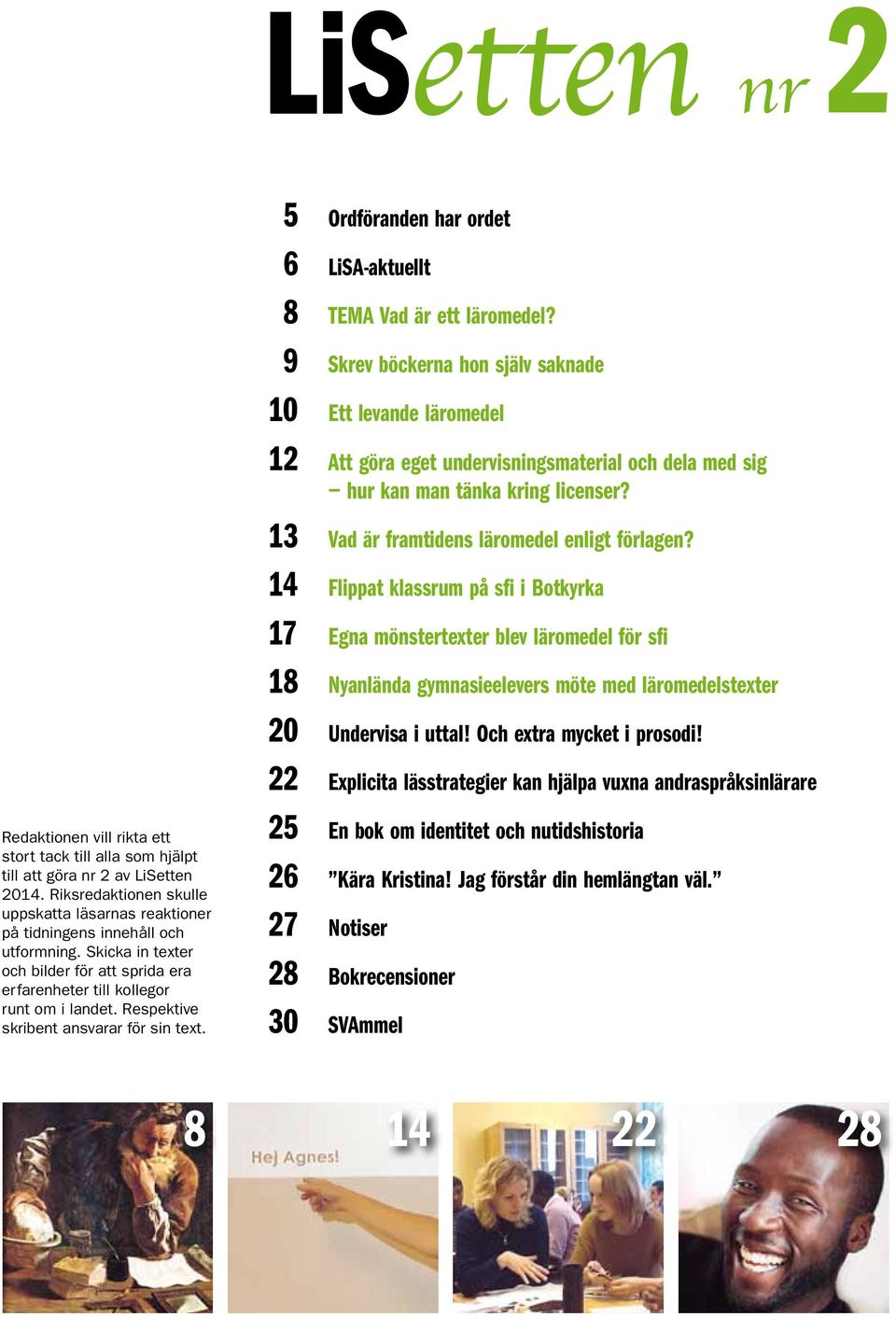 LiSetten nr 2

5 Ordföranden har ordet

6 LiSA-aktuellt

8 TEMA Vad är ett läromedel?

9 Skrev böckerna hon själv saknade

10 Ett levande läromedel

12 Att göra eget undervisningsmaterial och dela med sig – hur kan man tänka kring licenser?

13 Vad är framtidens läromedel enligt förlagen?

14 Flippat klassrum på sfi i Botkyrka

17 Egna mönstertexter blev läromedel för sfi

18 Nyanlända gymnasieelevers möte med läromedelstexter

20 Undervisa i uttal! Och extra mycket i prosodi!

22 Explicita lässtrategier kan hjälpa vuxna andraspråksinlärare

25 En bok om identitet och nutidshistoria

26 ”Kära Kristina! Jag förstår din hemlängtan väl.”

27 Notiser

28 Bokrecensioner

30 SVAmmel

Redaktionen vill rikta ett stort tack till alla som hjälpt till att göra nr 2 av LiSetten 2014. Riksredaktionen skulle uppskatta läsarnas reaktioner på tidningens innehåll och utformning. Skicka in texter och bilder för att sprida era erfarenheter till kollegor runt om i landet. Respektive skribent ansvarar för sin text.

8

14

Hej Agnes!

22

28